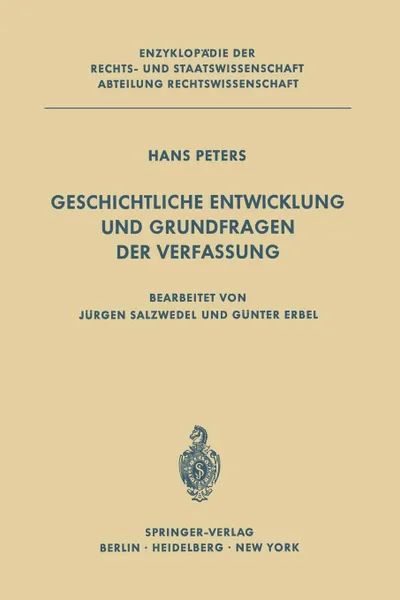 ENZYKLOPÄDIE DER
RECHTS- UND STAATSWISSENSCHAFT
ABTEILUNG RECHTSWISSENSCHAFT

HANS PETERS

GESCHICHTLICHE ENTWICKLUNG
UND GRUNDFRAGEN
DER VERFASSUNG

BEARBEITET VON
JÜRGEN SALZWEDEL UND GÜNTER ERBEL

SPRINGER-VERLAG
BERLIN · HEIDELBERG · NEW YORK